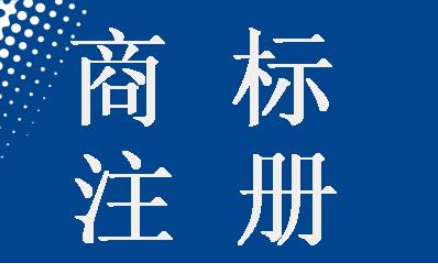 商 标
注 册